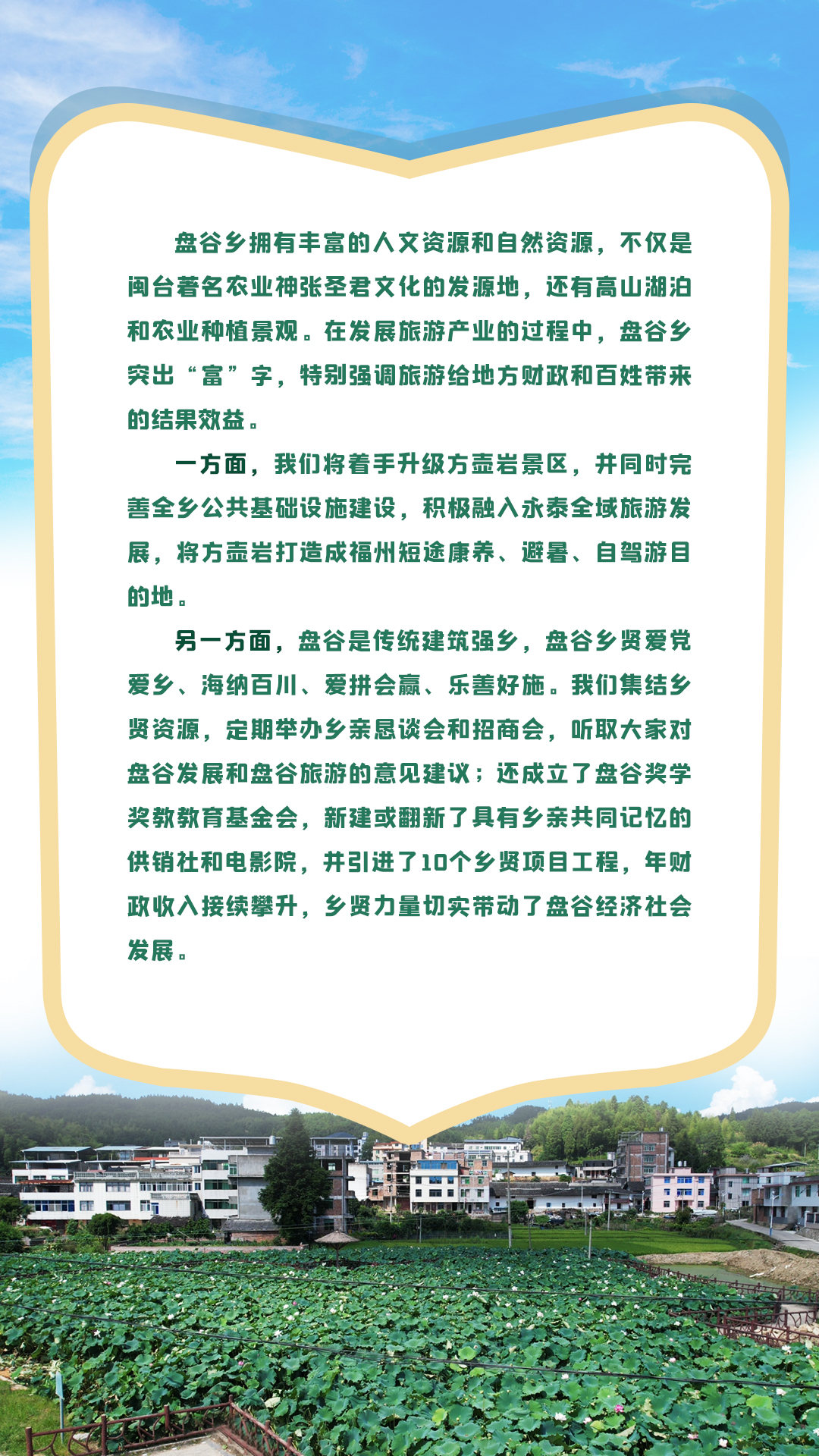 盘谷乡拥有丰富的人文资源和自然资源，不仅是闽台著名农业神张圣君文化的发源地，还有高山湖泊和农业种植景观。在发展旅游产业的过程中，盘谷乡突出“富”字，特别强调旅游给地方财政和百姓带来的结果效益。

一方面，我们将着手升级方壶岩景区，并同时完善全乡公共基础设施建设，积极融入永泰全域旅游发展，将方壶岩打造成福州短途康养、避暑、自驾游目的地。

另一方面，盘谷是传统建筑强乡，盘谷乡贤爱党爱乡、海纳百川、爱拼会赢、乐善好施。我们集结乡贤资源，定期举办乡亲恳谈会和招商会，听取大家对盘谷发展和盘谷旅游的意见建议；还成立了盘谷奖学奖教教育基金会，新建或翻新了具有乡亲共同记忆的供销社和电影院，并引进了10个乡贤项目工程，年财政收入接续攀升，乡贤力量切实带动了盘谷经济社会发展。